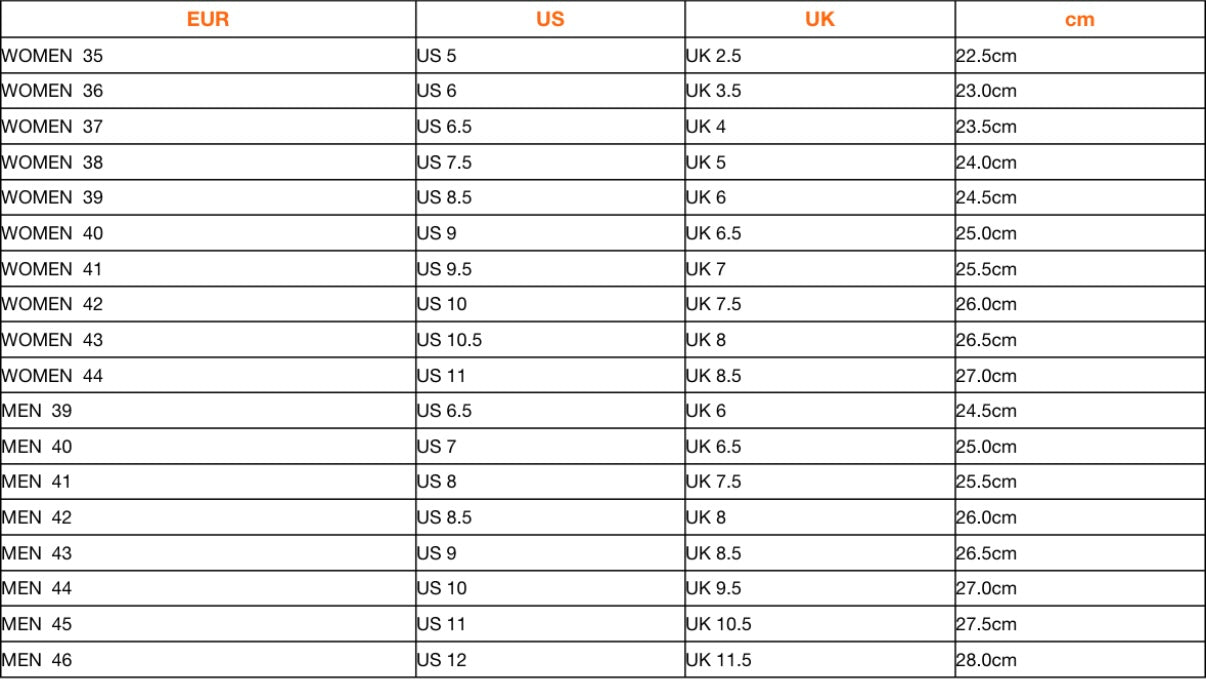 | EUR | US | UK | cm |
|---|---|---|---|
| WOMEN 35 | US 5 | UK 2.5 | 22.5cm |
| WOMEN 36 | US 6 | UK 3.5 | 23.0cm |
| WOMEN 37 | US 6.5 | UK 4 | 23.5cm |
| WOMEN 38 | US 7.5 | UK 5 | 24.0cm |
| WOMEN 39 | US 8.5 | UK 6 | 24.5cm |
| WOMEN 40 | US 9 | UK 6.5 | 25.0cm |
| WOMEN 41 | US 9.5 | UK 7 | 25.5cm |
| WOMEN 42 | US 10 | UK 7.5 | 26.0cm |
| WOMEN 43 | US 10.5 | UK 8 | 26.5cm |
| WOMEN 44 | US 11 | UK 8.5 | 27.0cm |
| MEN 39 | US 6.5 | UK 6 | 24.5cm |
| MEN 40 | US 7 | UK 6.5 | 25.0cm |
| MEN 41 | US 8 | UK 7.5 | 25.5cm |
| MEN 42 | US 8.5 | UK 8 | 26.0cm |
| MEN 43 | US 9 | UK 8.5 | 26.5cm |
| MEN 44 | US 10 | UK 9.5 | 27.0cm |
| MEN 45 | US 11 | UK 10.5 | 27.5cm |
| MEN 46 | US 12 | UK 11.5 | 28.0cm |